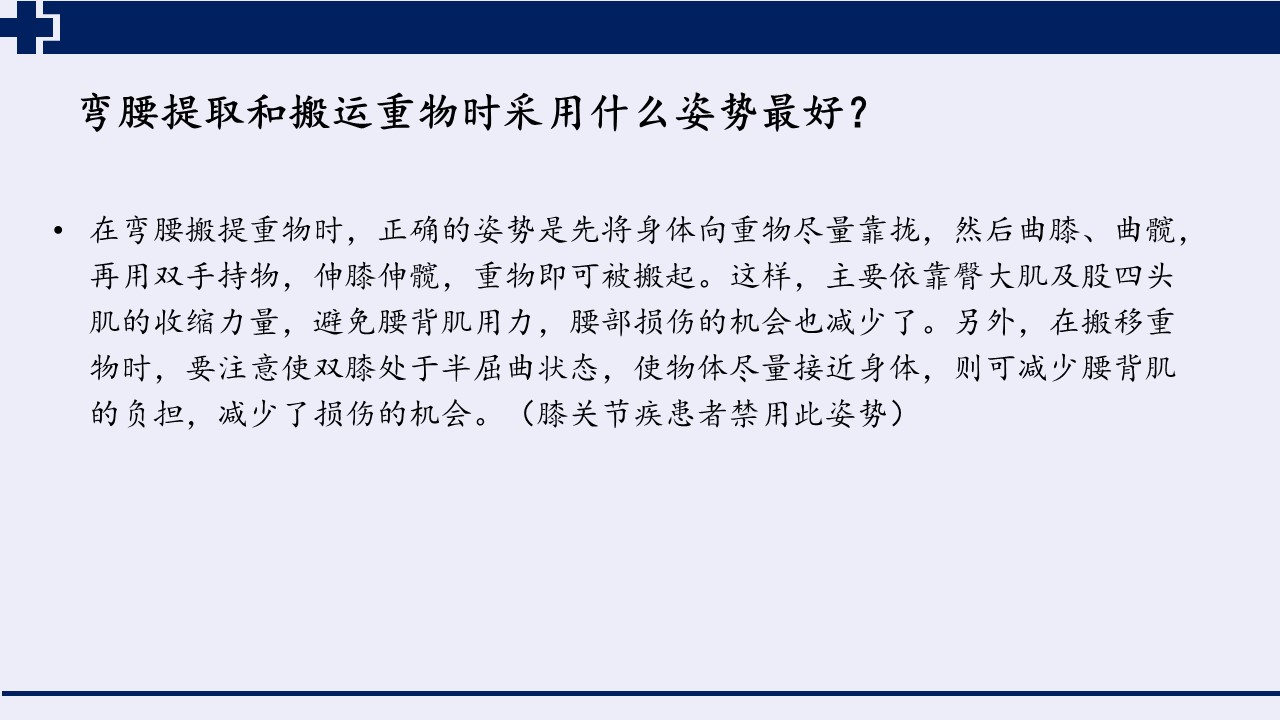 弯腰提取和搬运重物时采用什么姿势最好?

• 在弯腰搬提重物时，正确的姿势是先将身体向重物尽量靠拢，然后曲膝、曲髋，再用双手持物，伸膝伸髋，重物即可被搬起。这样，主要依靠臀大肌及股四头肌的收缩力量，避免腰背肌用力，腰部损伤的机会也减少了。另外，在搬移重物时，要注意使双膝处于半屈曲状态，使物体尽量接近身体，则可减少腰背肌的负担，减少了损伤的机会。（膝关节疾患者禁用此姿势）